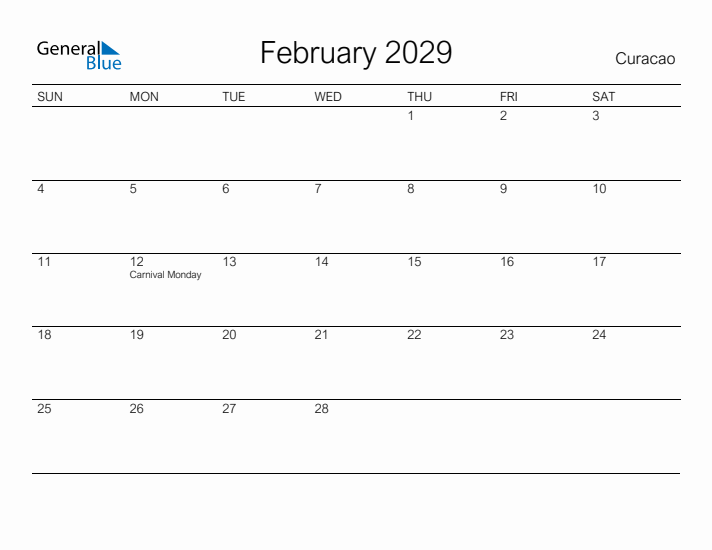 General Blue

February 2029

Curacao

| SUN | MON | TUE | WED | THU | FRI | SAT |
|---|---|---|---|---|---|---|
| | | | | 1 | 2 | 3 |
| 4 | 5 | 6 | 7 | 8 | 9 | 10 |
| 11 | 12 Carnival Monday | 13 | 14 | 15 | 16 | 17 |
| 18 | 19 | 20 | 21 | 22 | 23 | 24 |
| 25 | 26 | 27 | 28 | | | |